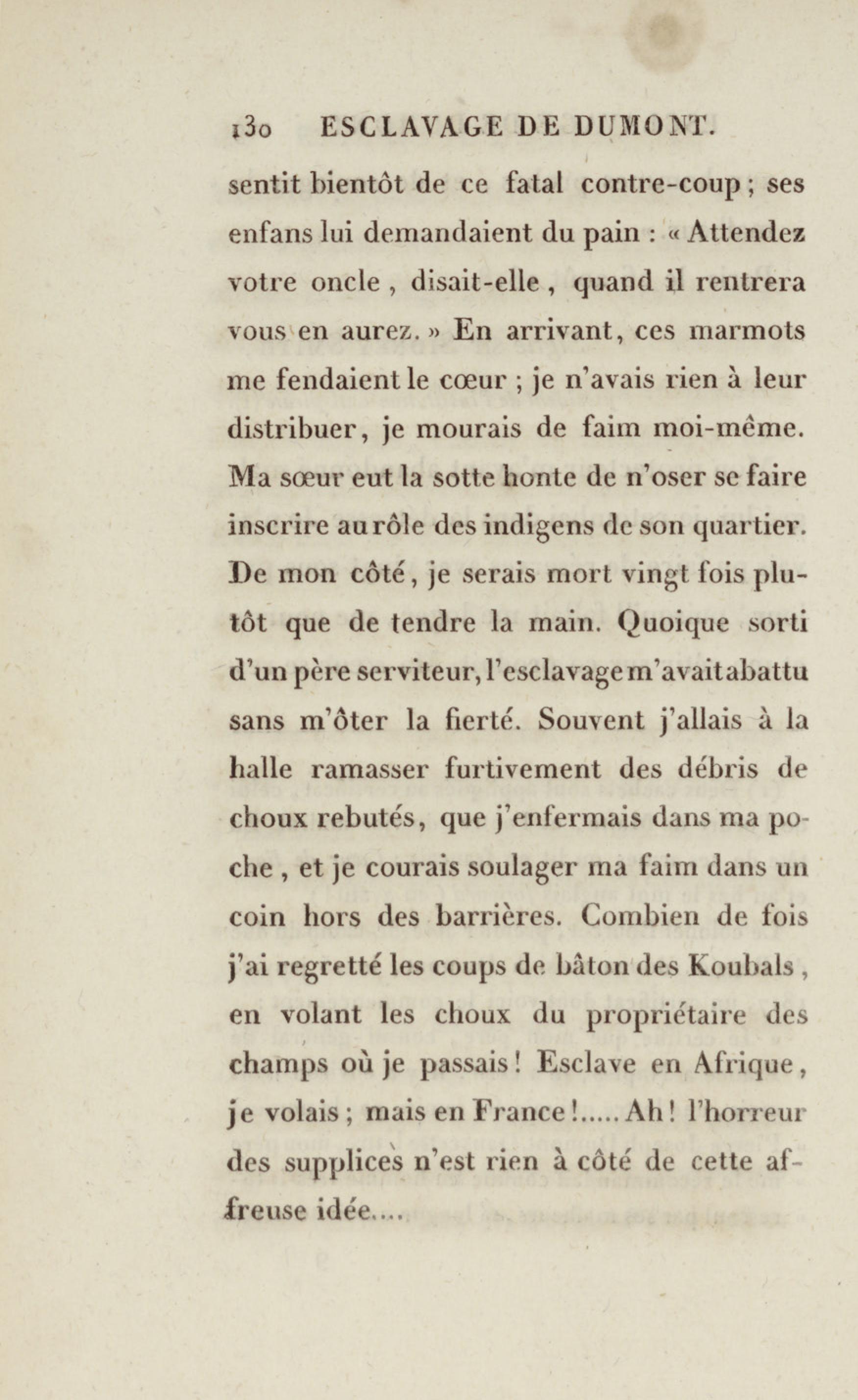 130 ESCLAVAGE DE DUMONT.

sentit bientôt de ce fatal contre-coup ; ses enfans lui demandaient du pain : « Attendez votre oncle , disait-elle , quand il rentrera vous en aurez. » En arrivant, ces marmots me fendaient le cœur ; je n'avais rien à leur distribuer, je mourais de faim moi-même. Ma sœur eut la sotte honte de n'oser se faire inscrire au rôle des indigens de son quartier. De mon côté, je serais mort vingt fois plutôt que de tendre la main. Quoique sorti d'un père serviteur, l'esclavage m'avait abattu sans m'ôter la fierté. Souvent j'allais à la halle ramasser furtivement des débris de choux rebutés, que j'enfermais dans ma poche , et je courais soulager ma faim dans un coin hors des barrières. Combien de fois j'ai regretté les coups de bâton des Koubals , en volant les choux du propriétaire des champs où je passais ! Esclave en Afrique, je volais ; mais en France !..... Ah ! l'horreur des supplices n'est rien à côté de cette affreuse idée....